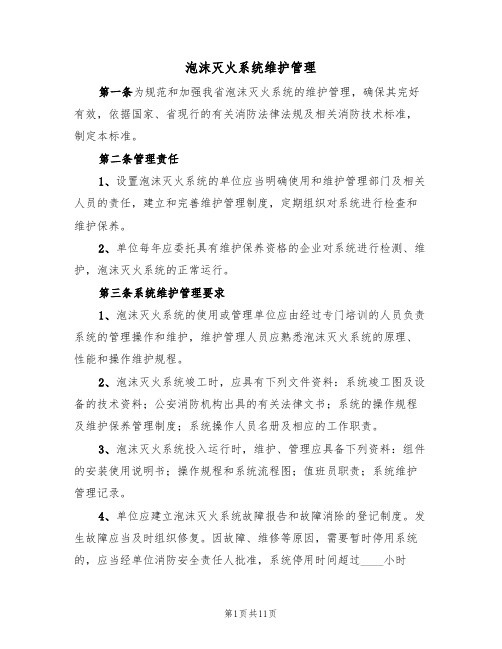 泡沫灭火系统维护管理

第一条为规范和加强我省泡沫灭火系统的维护管理，确保其完好有效，依据国家、省现行的有关消防法律法规及相关消防技术标准，制定本标准。

第二条管理责任

1、设置泡沫灭火系统的单位应当明确使用和维护管理部门及相关人员的责任，建立和完善维护管理制度，定期组织对系统进行检查和维护保养。

2、单位每年应委托具有维护保养资格的企业对系统进行检测、维护，泡沫灭火系统的正常运行。

第三条系统维护管理要求

1、泡沫灭火系统的使用或管理单位应由经过专门培训的人员负责系统的管理操作和维护，维护管理人员应熟悉泡沫灭火系统的原理、性能和操作维护规程。

2、泡沫灭火系统竣工时，应具有下列文件资料：系统竣工图及设备的技术资料；公安消防机构出具的有关法律文书；系统的操作规程及维护保养管理制度；系统操作人员名册及相应的工作职责。

3、泡沫灭火系统投入运行时，维护、管理应具备下列资料：组件的安装使用说明书；操作规程和系统流程图；值班员职责；系统维护管理记录。

4、单位应建立泡沫灭火系统故障报告和故障消除的登记制度。发生故障应当及时组织修复。因故障、维修等原因，需要暂时停用系统的，应当经单位消防安全责任人批准，系统停用时间超过____小时

第1页共11页